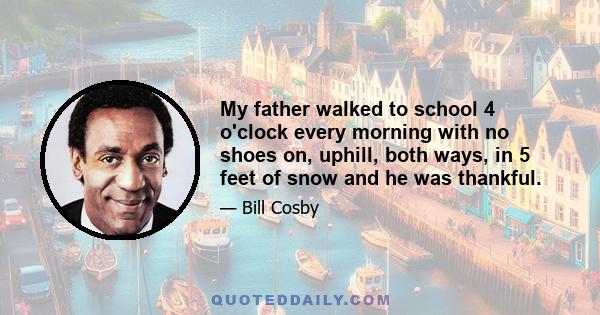 My father walked to school 4 o'clock every morning with no shoes on, uphill, both ways, in 5 feet of snow and he was thankful.

— Bill Cosby

QUOTEDDAILY.COM